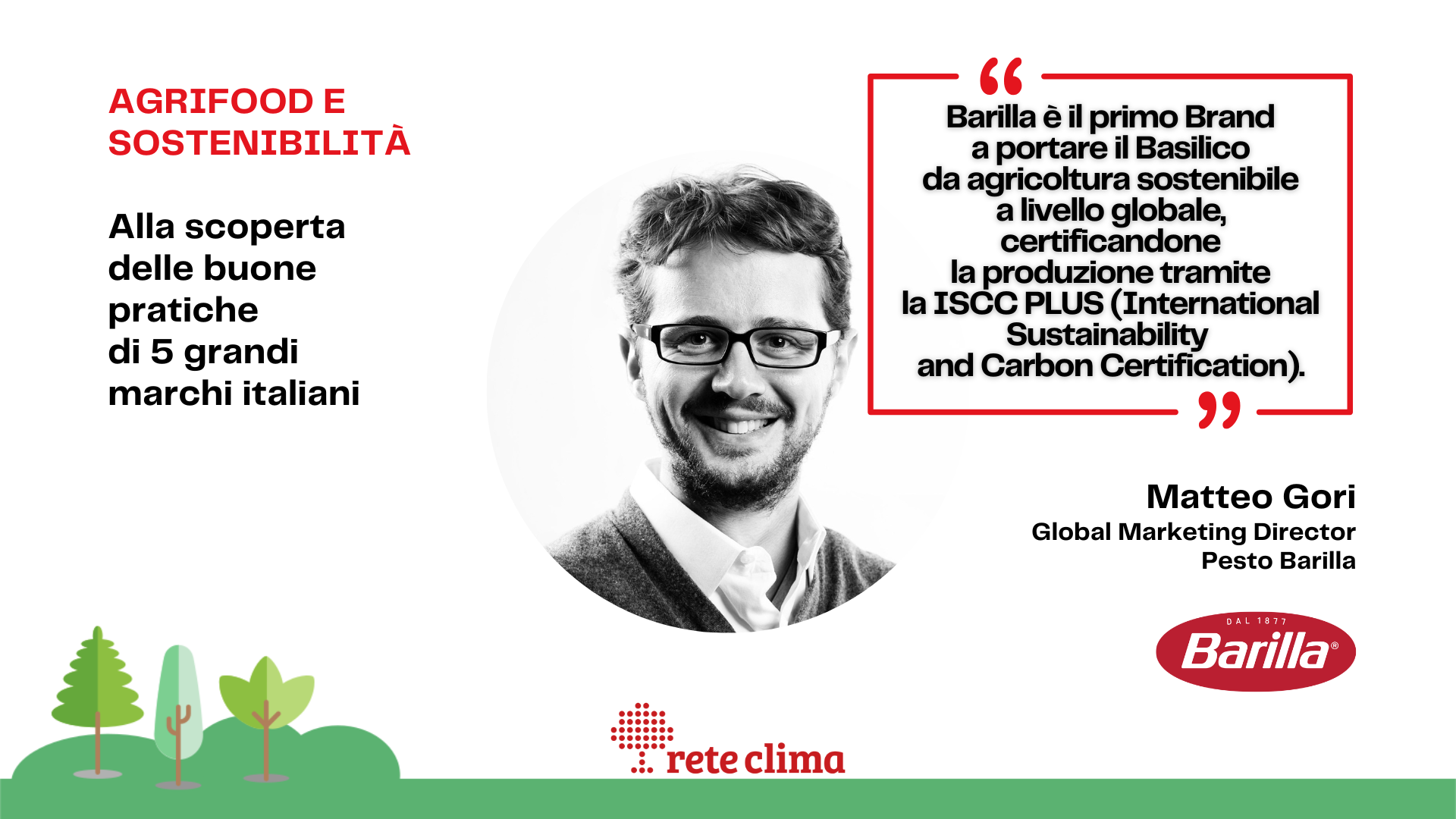 AGRIFOOD E SOSTENIBILITÀ

Alla scoperta delle buone pratiche di 5 grandi marchi italiani

“

Barilla è il primo Brand a portare il Basilico da agricoltura sostenibile a livello globale, certificandone la produzione tramite la ISCC PLUS (International Sustainability and Carbon Certification).

”

Matteo Gori
Global Marketing Director
Pesto Barilla

DAL 1877
Barilla®

rete clima